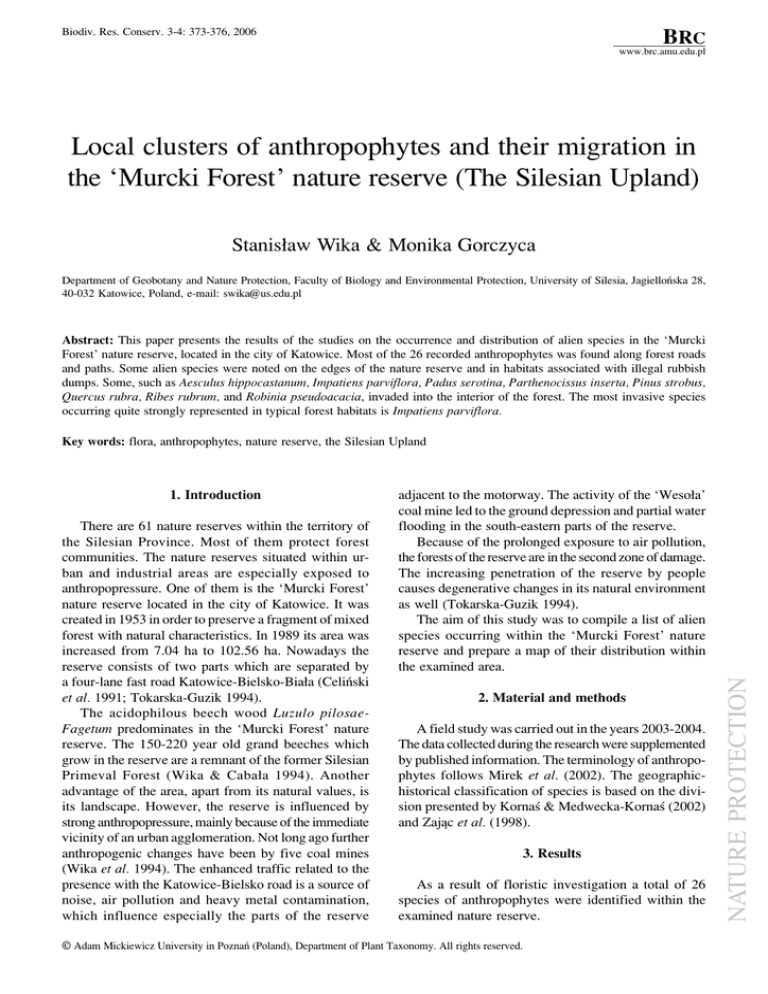 Biodiv. Res. Conserv. 3-4: 373-376, 2006

BRC
www.brc.amu.edu.pl

Local clusters of anthropophytes and their migration in the 'Murcki Forest' nature reserve (The Silesian Upland)

Stanisław Wika & Monika Gorczyca

Department of Geobotany and Nature Protection, Faculty of Biology and Environmental Protection, University of Silesia, Jagiellońska 28, 40-032 Katowice, Poland, e-mail: swika@us.edu.pl

Abstract: This paper presents the results of the studies on the occurrence and distribution of alien species in the 'Murcki Forest' nature reserve, located in the city of Katowice. Most of the 26 recorded anthropophytes was found along forest roads and paths. Some alien species were noted on the edges of the nature reserve and in habitats associated with illegal rubbish dumps. Some, such as Aesculus hippocastanum, Impatiens parviflora, Padus serotina, Parthenocissus inserta, Pinus strobus, Quercus rubra, Ribes rubrum, and Robinia pseudoacacia, invaded into the interior of the forest. The most invasive species occurring quite strongly represented in typical forest habitats is Impatiens parviflora.

Key words: flora, anthropophytes, nature reserve, the Silesian Upland

1. Introduction

There are 61 nature reserves within the territory of the Silesian Province. Most of them protect forest communities. The nature reserves situated within urban and industrial areas are especially exposed to anthropopressure. One of them is the 'Murcki Forest' nature reserve located in the city of Katowice. It was created in 1953 in order to preserve a fragment of mixed forest with natural characteristics. In 1989 its area was increased from 7.04 ha to 102.56 ha. Nowadays the reserve consists of two parts which are separated by a four-lane fast road Katowice-Bielsko-Biała (Celiński et al. 1991; Tokarska-Guzik 1994).

The acidophilous beech wood Luzulo pilosae-Fagetum predominates in the 'Murcki Forest' nature reserve. The 150-220 year old grand beeches which grow in the reserve are a remnant of the former Silesian Primeval Forest (Wika & Cabała 1994). Another advantage of the area, apart from its natural values, is its landscape. However, the reserve is influenced by strong anthropopressure, mainly because of the immediate vicinity of an urban agglomeration. Not long ago further anthropogenic changes have been by five coal mines (Wika et al. 1994). The enhanced traffic related to the presence with the Katowice-Bielsko road is a source of noise, air pollution and heavy metal contamination, which influence especially the parts of the reserve adjacent to the motorway. The activity of the 'Wesoła' coal mine led to the ground depression and partial water flooding in the south-eastern parts of the reserve.

Because of the prolonged exposure to air pollution, the forests of the reserve are in the second zone of damage. The increasing penetration of the reserve by people causes degenerative changes in its natural environment as well (Tokarska-Guzik 1994).

The aim of this study was to compile a list of alien species occurring within the 'Murcki Forest' nature reserve and prepare a map of their distribution within the examined area.

2. Material and methods

A field study was carried out in the years 2003-2004. The data collected during the research were supplemented by published information. The terminology of anthropophytes follows Mirek et al. (2002). The geographic-historical classification of species is based on the division presented by Kornaś & Medwecka-Kornaś (2002) and Zając et al. (1998).

3. Results

As a result of floristic investigation a total of 26 species of anthropophytes were identified within the examined nature reserve.

NATURE PROTECTION

© Adam Mickiewicz University in Poznań (Poland), Department of Plant Taxonomy. All rights reserved.